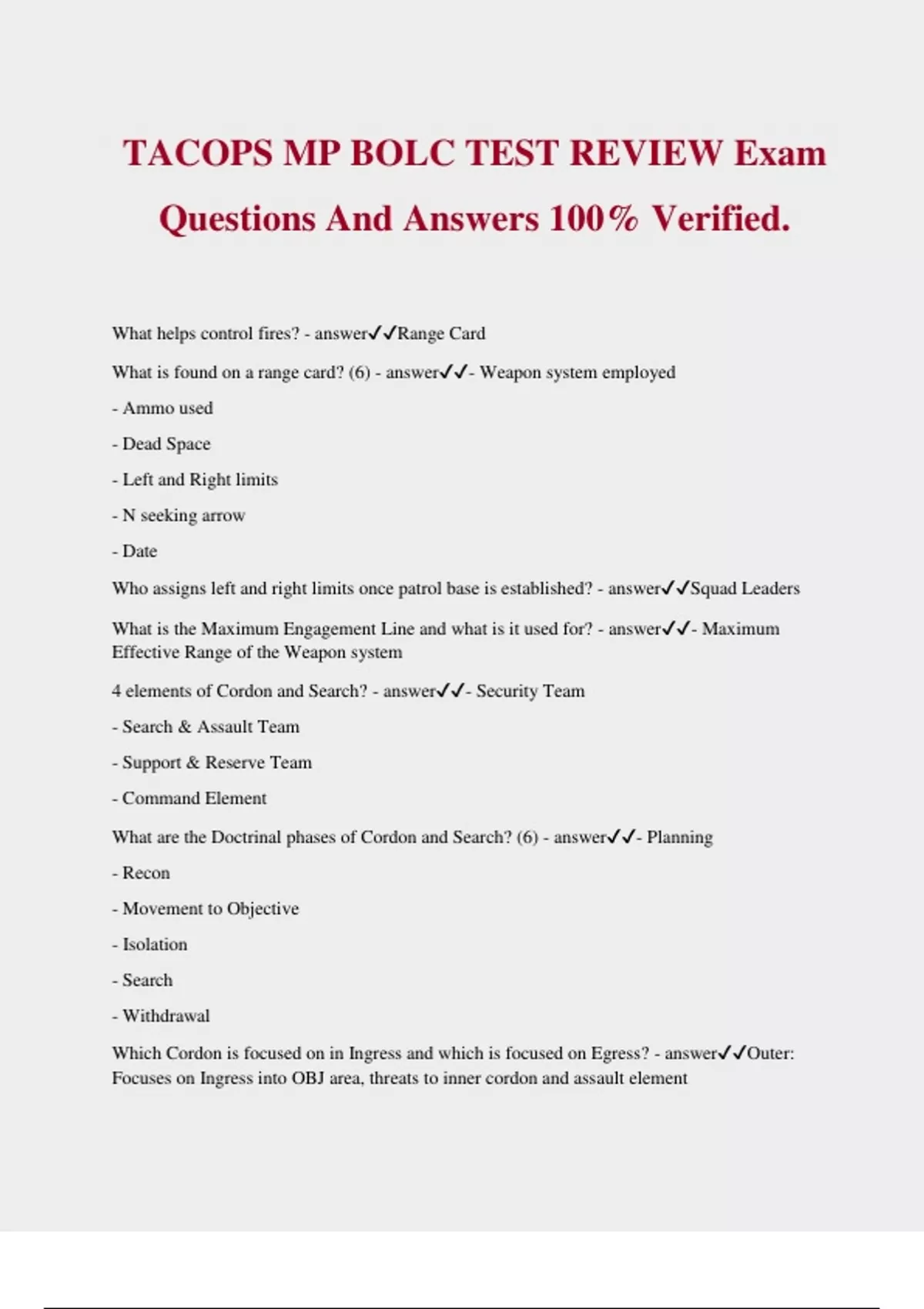 TACOPS MP BOLC TEST REVIEW Exam Questions And Answers 100% Verified.

What helps control fires? - answer✓✓Range Card

What is found on a range card? (6) - answer✓✓- Weapon system employed

- Ammo used

- Dead Space

- Left and Right limits

- N seeking arrow

- Date

Who assigns left and right limits once patrol base is established? - answer✓✓Squad Leaders

What is the Maximum Engagement Line and what is it used for? - answer✓✓- Maximum Effective Range of the Weapon system

4 elements of Cordon and Search? - answer✓✓- Security Team

- Search & Assault Team

- Support & Reserve Team

- Command Element

What are the Doctrinal phases of Cordon and Search? (6) - answer✓✓- Planning

- Recon

- Movement to Objective

- Isolation

- Search

- Withdrawal

Which Cordon is focused on in Ingress and which is focused on Egress? - answer✓✓Outer: Focuses on Ingress into OBJ area, threats to inner cordon and assault element